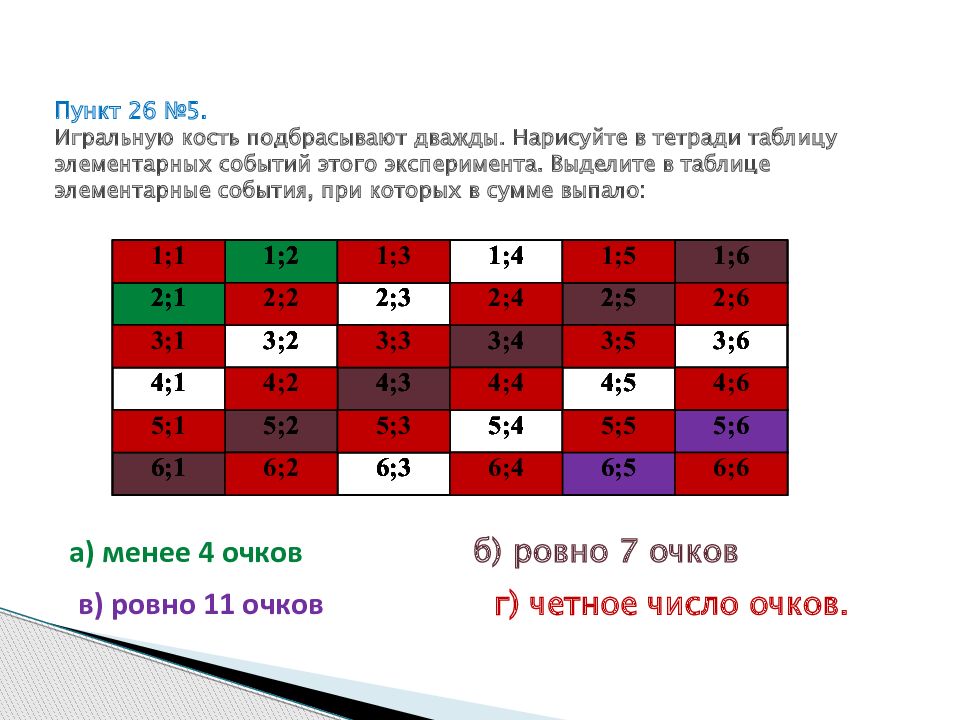 Пункт 26 №5.
Игральную кость подбрасывают дважды. Нарисуйте в тетради таблицу элементарных событий этого эксперимента. Выделите в таблице элементарные события, при которых в сумме выпало:

| 1;1 | 1;2 | 1;3 | 1;4 | 1;5 | 1;6 |
|---|---|---|---|---|---|
| 2;1 | 2;2 | 2;3 | 2;4 | 2;5 | 2;6 |
| 3;1 | 3;2 | 3;3 | 3;4 | 3;5 | 3;6 |
| 4;1 | 4;2 | 4;3 | 4;4 | 4;5 | 4;6 |
| 5;1 | 5;2 | 5;3 | 5;4 | 5;5 | 5;6 |
| 6;1 | 6;2 | 6;3 | 6;4 | 6;5 | 6;6 |

а) менее 4 очков

б) ровно 7 очков

в) ровно 11 очков

г) четное число очков.